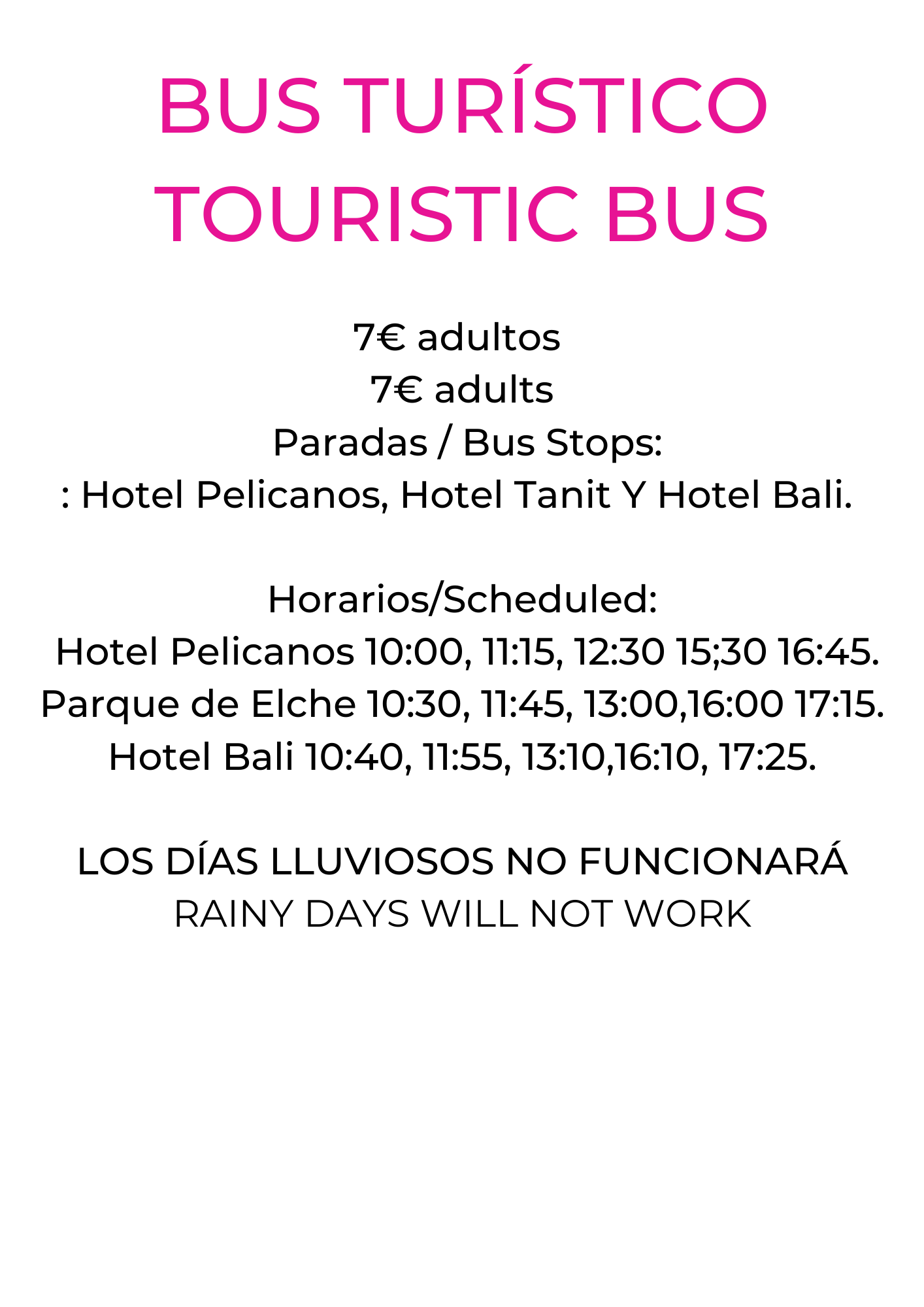 BUS TURÍSTICO
TOURISTIC BUS

7€ adultos
7€ adults
Paradas / Bus Stops:
: Hotel Pelicanos, Hotel Tanit Y Hotel Bali.

Horarios/Scheduled:
Hotel Pelicanos 10:00, 11:15, 12:30 15;30 16:45.
Parque de Elche 10:30, 11:45, 13:00,16:00 17:15.
Hotel Bali 10:40, 11:55, 13:10,16:10, 17:25.

LOS DÍAS LLUVIOSOS NO FUNCIONARÁ
RAINY DAYS WILL NOT WORK